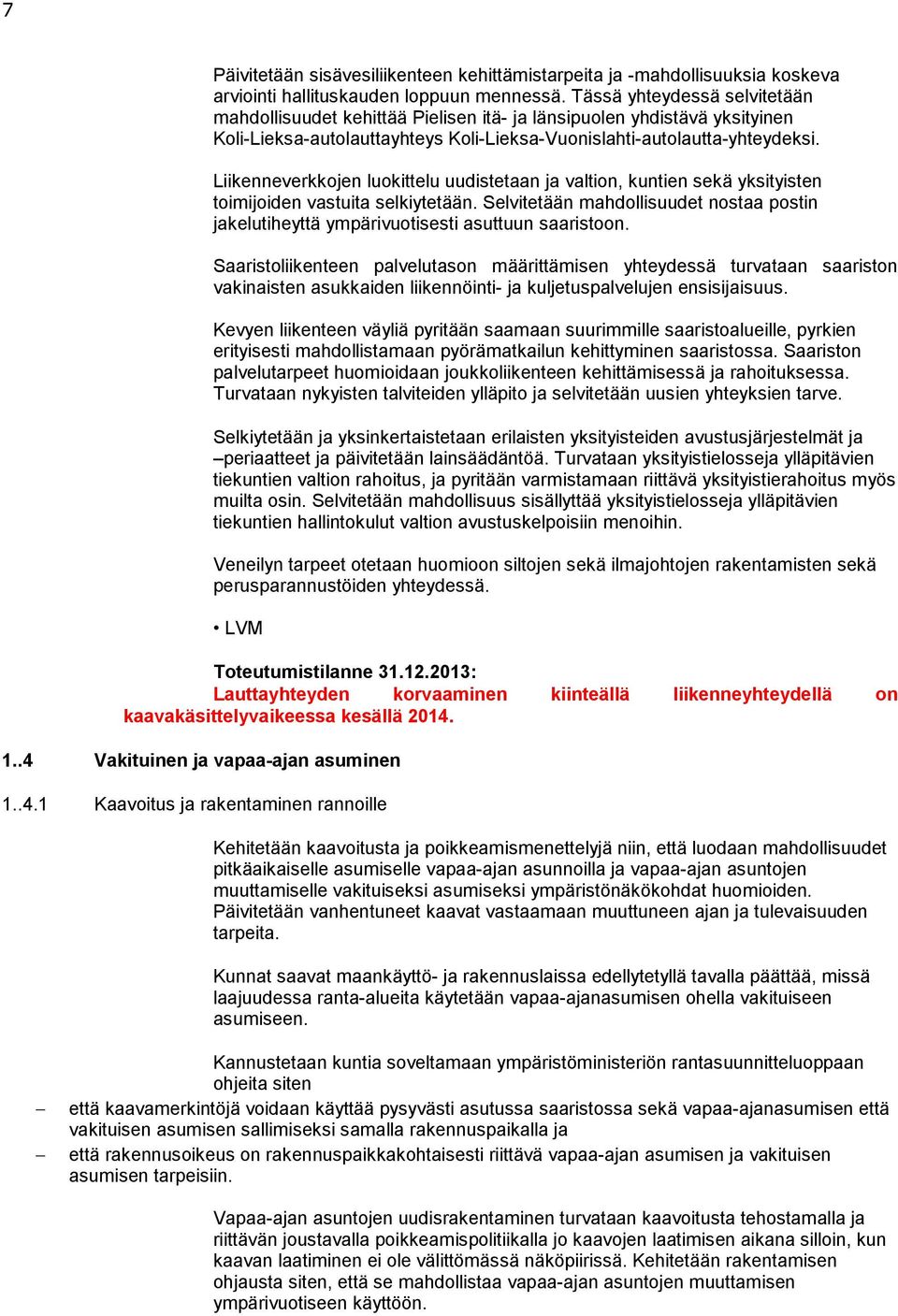 7

Päivitetään sisävesiliikenteen kehittämistarpeita ja -mahdollisuuksia koskeva arviointi hallituskauden loppuun mennessä. Tässä yhteydessä selvitetään mahdollisuudet kehittää Pielisen itä- ja länsipuolen yhdistävä yksityinen Koli-Lieksa-autolauttayhteys Koli-Lieksa-Vuonislahti-autolautta-yhteydeksi.

Liikenneverkkojen luokittelu uudistetaan ja valtion, kuntien sekä yksityisten toimijoiden vastuita selkiytetään. Selvitetään mahdollisuudet nostaa postin jakelutiheyttä ympärivuotisesti asuttuun saaristoon.

Saaristoliikenteen palvelutason määrittämisen yhteydessä turvataan saariston vakinaisten asukkaiden liikennöinti- ja kuljetuspalvelujen ensisijaisuus.

Kevyen liikenteen väyliä pyritään saamaan suurimmille saaristoalueille, pyrkien erityisesti mahdollistamaan pyörämatkailun kehittyminen saaristossa. Saariston palvelutarpeet huomioidaan joukkoliikenteen kehittämisessä ja rahoituksessa. Turvataan nykyisten talviteiden ylläpito ja selvitetään uusien yhteyksien tarve.

Selkiytetään ja yksinkertaistetaan erilaisten yksityisteiden avustusjärjestelmät ja –periaatteet ja päivitetään lainsäädäntöä. Turvataan yksityistielosseja ylläpitävien tiekuntien valtion rahoitus, ja pyritään varmistamaan riittävä yksityistierahoitus myös muilta osin. Selvitetään mahdollisuus sisällyttää yksityistielosseja ylläpitävien tiekuntien hallintokulut valtion avustuskelpoisiin menoihin.

Veneilyn tarpeet otetaan huomioon siltojen sekä ilmajohtojen rakentamisten sekä perusparannustöiden yhteydessä.

• LVM

Toteutumistilanne 31.12.2013:
Lauttayhteyden korvaaminen kiinteällä liikenneyhteydellä on kaavakäsittelyvaikeessa kesällä 2014.

1..4 Vakituinen ja vapaa-ajan asuminen

1..4.1 Kaavoitus ja rakentaminen rannoille

Kehitetään kaavoitusta ja poikkeamismenettelyjä niin, että luodaan mahdollisuudet pitkäaikaiselle asumiselle vapaa-ajan asunnoilla ja vapaa-ajan asuntojen muuttamiselle vakituiseksi asumiseksi ympäristönäkökohdat huomioiden. Päivitetään vanhentuneet kaavat vastaamaan muuttuneen ajan ja tulevaisuuden tarpeita.

Kunnat saavat maankäyttö- ja rakennuslaissa edellytetyllä tavalla päättää, missä laajuudessa ranta-alueita käytetään vapaa-ajanasumisen ohella vakituiseen asumiseen.

Kannustetaan kuntia soveltamaan ympäristöministeriön rantasuunnitteluoppaan ohjeita siten

– että kaavamerkintöjä voidaan käyttää pysyvästi asutussa saaristossa sekä vapaa-ajanasumisen että vakituisen asumisen sallimiseksi samalla rakennuspaikalla ja
– että rakennusoikeus on rakennuspaikkakohtaisesti riittävä vapaa-ajan asumisen ja vakituisen asumisen tarpeisiin.

Vapaa-ajan asuntojen uudisrakentaminen turvataan kaavoitusta tehostamalla ja riittävän joustavalla poikkeamispolitiikalla jo kaavojen laatimisen aikana silloin, kun kaavan laatiminen ei ole välittömässä näköpiirissä. Kehitetään rakentamisen ohjausta siten, että se mahdollistaa vapaa-ajan asuntojen muuttamisen ympärivuotiseen käyttöön.